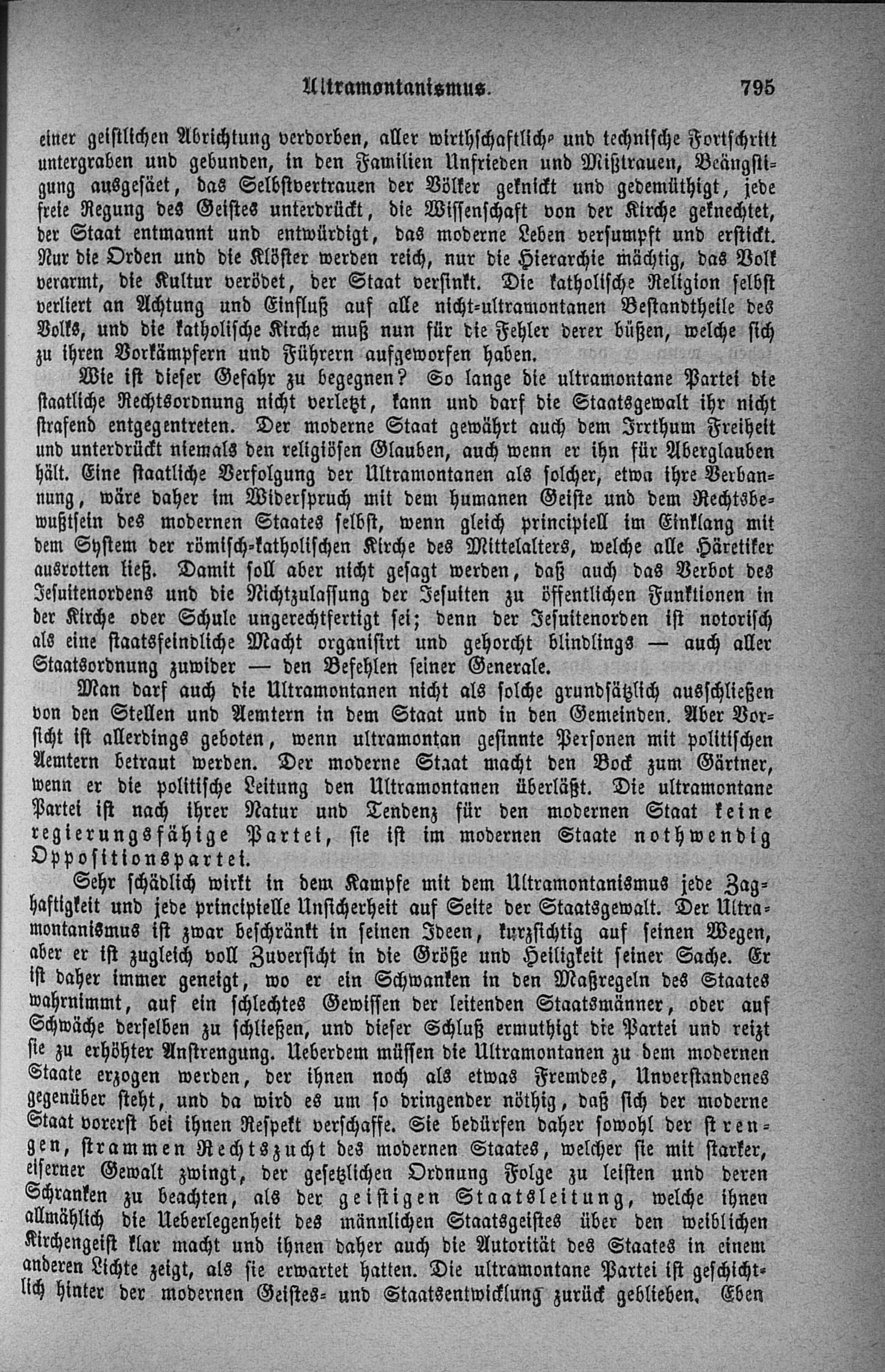 Ultramontanismus. 795

einer geistlichen Abrichtung verdorben, aller wirthschaftliche und technische Fortschritt untergraben und gebunden, in den Familien Unfrieden und Mißtrauen, Beängstigung ausgesäet, das Selbstvertrauen der Völker geknickt und gedemüthigt, jede freie Regung des Geistes unterdrückt, die Wissenschaft von der Kirche geknechtet, der Staat entmannt und entwürdigt, das moderne Leben versumpft und erstickt. Nur die Orden und die Klöster werden reich, nur die Hierarchie mächtig, das Volk verarmt, die Kultur verödet, der Staat versinkt. Die katholische Religion selbst verliert an Achtung und Einfluß auf alle nicht-ultramontanen Bestandtheile des Volks, und die katholische Kirche muß nun für die Fehler derer büßen, welche sich zu ihren Vorkämpfern und Führern aufgeworfen haben.

Wie ist dieser Gefahr zu begegnen? So lange die ultramontane Partei die staatliche Rechtsordnung nicht verletzt, kann und darf die Staatsgewalt ihr nicht strafend entgegentreten. Der moderne Staat gewährt auch dem Irrthum Freiheit und unterdrückt niemals den religiösen Glauben, auch wenn er ihn für Aberglauben hält. Eine staatliche Verfolgung der Ultramontanen als solcher, etwa ihre Verbannung, wäre daher im Widerspruch mit dem humanen Geiste und dem Rechtsbewußtsein des modernen Staates selbst, wenn gleich principiell im Einklang mit dem System der römisch-katholischen Kirche des Mittelalters, welche alle Häretiker ausrotten ließ. Damit soll aber nicht gesagt werden, daß auch das Verbot des Jesuitenordens und die Nichtzulassung der Jesuiten zu öffentlichen Funktionen in der Kirche oder Schule ungerechtfertigt sei; denn der Jesuitenorden ist notorisch als eine staatsfeindliche Macht organisirt und gehorcht blindlings — auch aller Staatsordnung zuwider — den Befehlen seiner Generale.

Man darf auch die Ultramontanen nicht als solche grundsätzlich ausschließen von den Stellen und Aemtern in dem Staat und in den Gemeinden. Aber Vorsicht ist allerdings geboten, wenn ultramontan gesinnte Personen mit politischen Aemtern betraut werden. Der moderne Staat macht den Bock zum Gärtner, wenn er die politische Leitung den Ultramontanen überläßt. Die ultramontane Partei ist nach ihrer Natur und Tendenz für den modernen Staat keine regierungsfähige Partei, sie ist im modernen Staate nothwendig Oppositionspartei.

Sehr schädlich wirkt in dem Kampfe mit dem Ultramontanismus jede Zaghaftigkeit und jede principielle Unsicherheit auf Seite der Staatsgewalt. Der Ultramontanismus ist zwar beschränkt in seinen Ideen, kurzsichtig auf seinen Wegen, aber er ist zugleich voll Zuversicht in die Größe und Heiligkeit seiner Sache. Er ist daher immer geneigt, wo er ein Schwanken in den Maßregeln des Staates wahrnimmt, auf ein schlechtes Gewissen der leitenden Staatsmänner, oder auf Schwäche derselben zu schließen, und dieser Schluß ermuthigt die Partei und reizt sie zu erhöhter Anstrengung. Ueberdem müssen die Ultramontanen zu dem modernen Staate erzogen werden, der ihnen noch als etwas Fremdes, Unverstandenes gegenüber steht, und da wird es um so dringender nöthig, daß sich der moderne Staat vorerst bei ihnen Respekt verschaffe. Sie bedürfen daher sowohl der strengen, strammen Rechtszucht des modernen Staates, welcher sie mit starker, eiserner Gewalt zwingt, der gesetzlichen Ordnung Folge zu leisten und deren Schranken zu beachten, als der geistigen Staatsleitung, welche ihnen allmählich die Ueberlegenheit des männlichen Staatsgeistes über den weiblichen Kirchengeist klar macht und ihnen daher auch die Autorität des Staates in einem anderen Lichte zeigt, als sie erwartet hatten. Die ultramontane Partei ist geschichtlich hinter der modernen Geistes- und Staatsentwicklung zurück geblieben. Eben